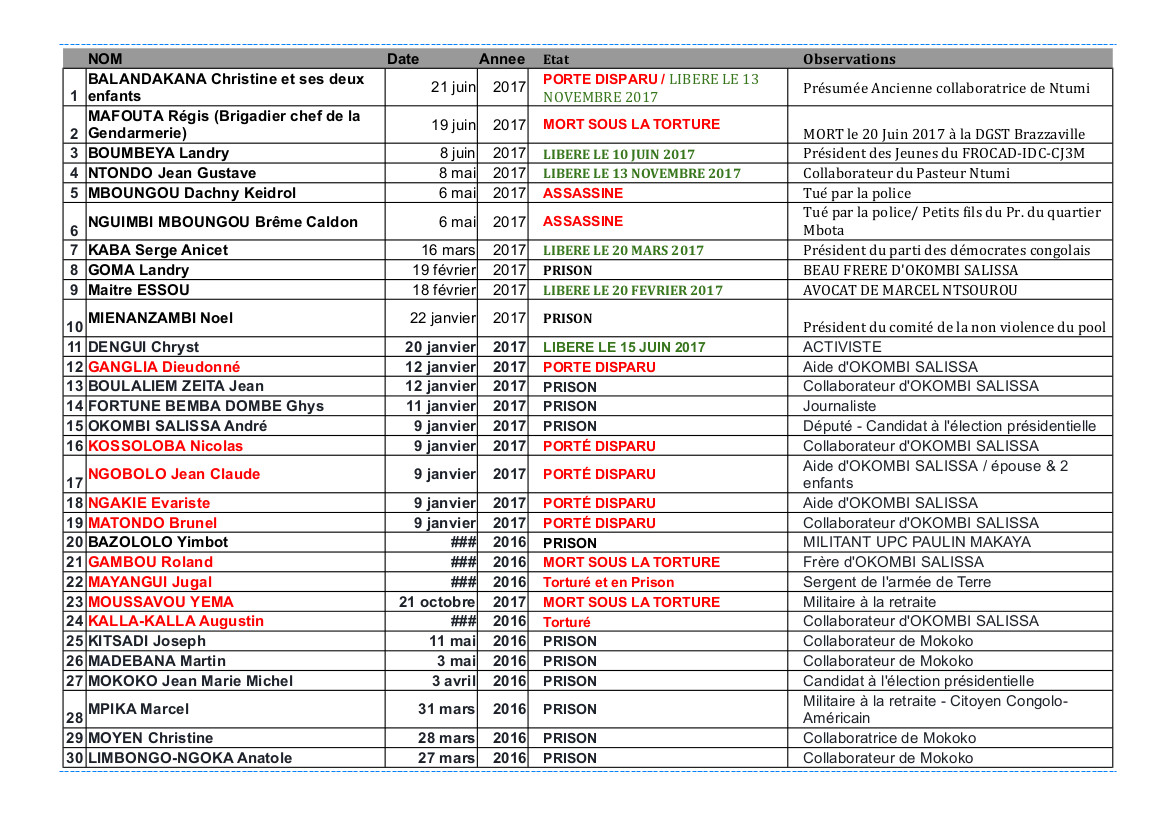 |  | NOM | Date | Annee | Etat | Observations |
|---|---|---|---|---|---|
| 1 | BALANDAKANA Christine et ses deux enfants | 21 juin | 2017 | PORTE DISPARU / LIBERE LE 13 NOVEMBRE 2017 | Présumée Ancienne collaboratrice de Ntumi |
| 2 | MAFOUTA Régis (Brigadier chef de la Gendarmerie) | 19 juin | 2017 | MORT SOUS LA TORTURE | MORT le 20 Juin 2017 à la DGST Brazzaville |
| 3 | BOUMBEYA Landry | 8 juin | 2017 | LIBERE LE 10 JUIN 2017 | Président des Jeunes du FROCAD-IDC-CJ3M |
| 4 | NTONDO Jean Gustave | 8 mai | 2017 | LIBERE LE 13 NOVEMBRE 2017 | Collaborateur du Pasteur Ntumi |
| 5 | MBOUNGOU Dachny Keidrol | 6 mai | 2017 | ASSASSINE | Tué par la police |
| 6 | NGUIMBI MBOUNGOU Brême Caldon | 6 mai | 2017 | ASSASSINE | Tué par la police/ Petits fils du Pr. du quartier Mbota |
| 7 | KABA Serge Anicet | 16 mars | 2017 | LIBERE LE 20 MARS 2017 | Président du parti des démocrates congolais |
| 8 | GOMA Landry | 19 février | 2017 | PRISON | BEAU FRERE D'OKOMBI SALISSA |
| 9 | Maitre ESSOU | 18 février | 2017 | LIBERE LE 20 FEVRIER 2017 | AVOCAT DE MARCEL NTSOUROU |
| 10 | MIENANZAMBI Noel | 22 janvier | 2017 | PRISON | Président du comité de la non violence du pool |
| 11 | DENGUI Chryst | 20 janvier | 2017 | LIBERE LE 15 JUIN 2017 | ACTIVISTE |
| 12 | GANGLIA Dieudonné | 12 janvier | 2017 | PORTE DISPARU | Aide d'OKOMBI SALISSA |
| 13 | BOULALIEM ZEITA Jean | 12 janvier | 2017 | PRISON | Collaborateur d'OKOMBI SALISSA |
| 14 | FORTUNE BEMBA DOMBE Ghys | 11 janvier | 2017 | PRISON | Journaliste |
| 15 | OKOMBI SALISSA André | 9 janvier | 2017 | PRISON | Député - Candidat à l'élection présidentielle |
| 16 | KOSSOLOBA Nicolas | 9 janvier | 2017 | PORTÉ DISPARU | Collaborateur d'OKOMBI SALISSA |
| 17 | NGOBOLO Jean Claude | 9 janvier | 2017 | PORTÉ DISPARU | Aide d'OKOMBI SALISSA / épouse & 2 enfants |
| 18 | NGAKIE Evariste | 9 janvier | 2017 | PORTÉ DISPARU | Aide d'OKOMBI SALISSA |
| 19 | MATONDO Brunel | 9 janvier | 2017 | PORTÉ DISPARU | Collaborateur d'OKOMBI SALISSA |
| 20 | BAZOLOLO Yimbot | ### | 2016 | PRISON | MILITANT UPC PAULIN MAKAYA |
| 21 | GAMBOU Roland | ### | 2016 | MORT SOUS LA TORTURE | Frère d'OKOMBI SALISSA |
| 22 | MAYANGUI Jugal | ### | 2016 | Torturé et en Prison | Sergent de l'armée de Terre |
| 23 | MOUSSAVOU YEMA | 21 octobre | 2017 | MORT SOUS LA TORTURE | Militaire à la retraite |
| 24 | KALLA-KALLA Augustin | ### | 2016 | Torturé | Collaborateur d'OKOMBI SALISSA |
| 25 | KITSADI Joseph | 11 mai | 2016 | PRISON | Collaborateur de Mokoko |
| 26 | MADEBANA Martin | 3 mai | 2016 | PRISON | Collaborateur de Mokoko |
| 27 | MOKOKO Jean Marie Michel | 3 avril | 2016 | PRISON | Candidat à l'élection présidentielle |
| 28 | MPIKA Marcel | 31 mars | 2016 | PRISON | Militaire à la retraite - Citoyen Congolo-Américain |
| 29 | MOYEN Christine | 28 mars | 2016 | PRISON | Collaboratrice de Mokoko |
| 30 | LIMBONGO-NGOKA Anatole | 27 mars | 2016 | PRISON | Collaborateur de Mokoko |